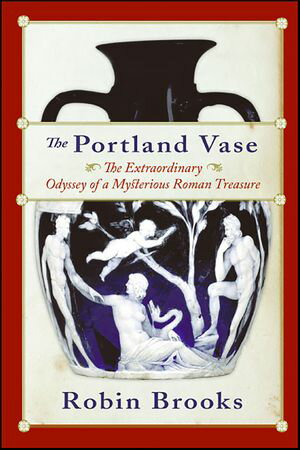 The Portland Vase

The Extraordinary Odyssey of a Mysterious Roman Treasure

Robin Brooks